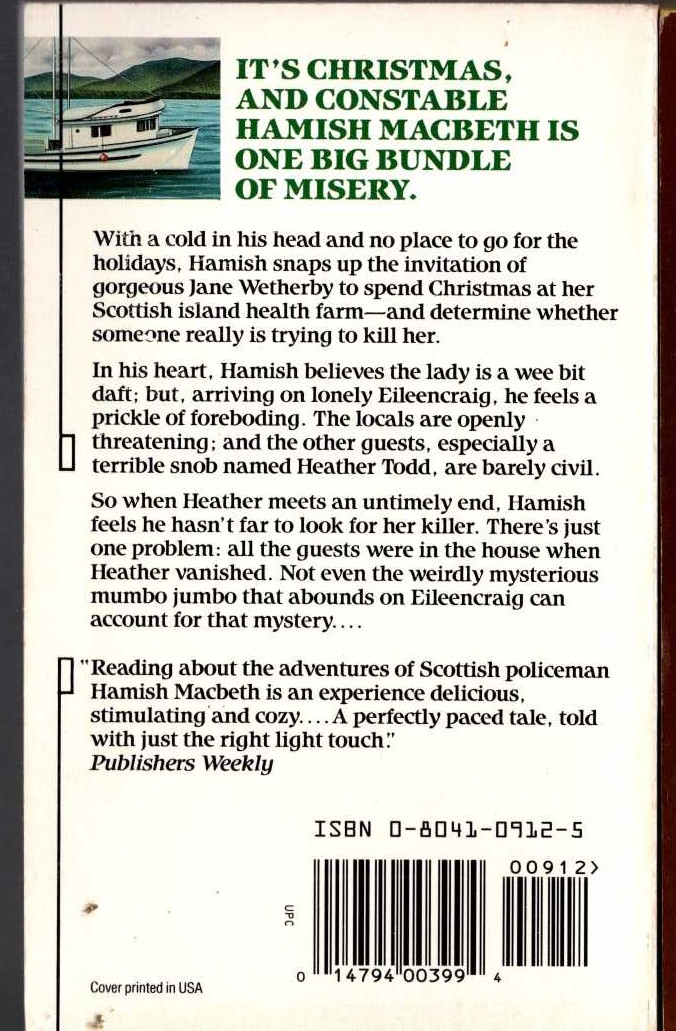 IT'S CHRISTMAS, AND CONSTABLE HAMISH MACBETH IS ONE BIG BUNDLE OF MISERY.

With a cold in his head and no place to go for the holidays, Hamish snaps up the invitation of gorgeous Jane Wetherby to spend Christmas at her Scottish island health farm—and determine whether someone really is trying to kill her.

In his heart, Hamish believes the lady is a wee bit daft; but, arriving on lonely Eileencraig, he feels a prickle of foreboding. The locals are openly threatening; and the other guests, especially a terrible snob named Heather Todd, are barely civil.

So when Heather meets an untimely end, Hamish feels he hasn't far to look for her killer. There's just one problem: all the guests were in the house when Heather vanished. Not even the weirdly mysterious mumbo jumbo that abounds on Eileencraig can account for that mystery....

"Reading about the adventures of Scottish policeman Hamish Macbeth is an experience delicious, stimulating and cozy.... A perfectly paced tale, told with just the right light touch."
Publishers Weekly

ISBN 0-8041-0912-5

00912>

UPC

0 14794 00399 4

Cover printed in USA